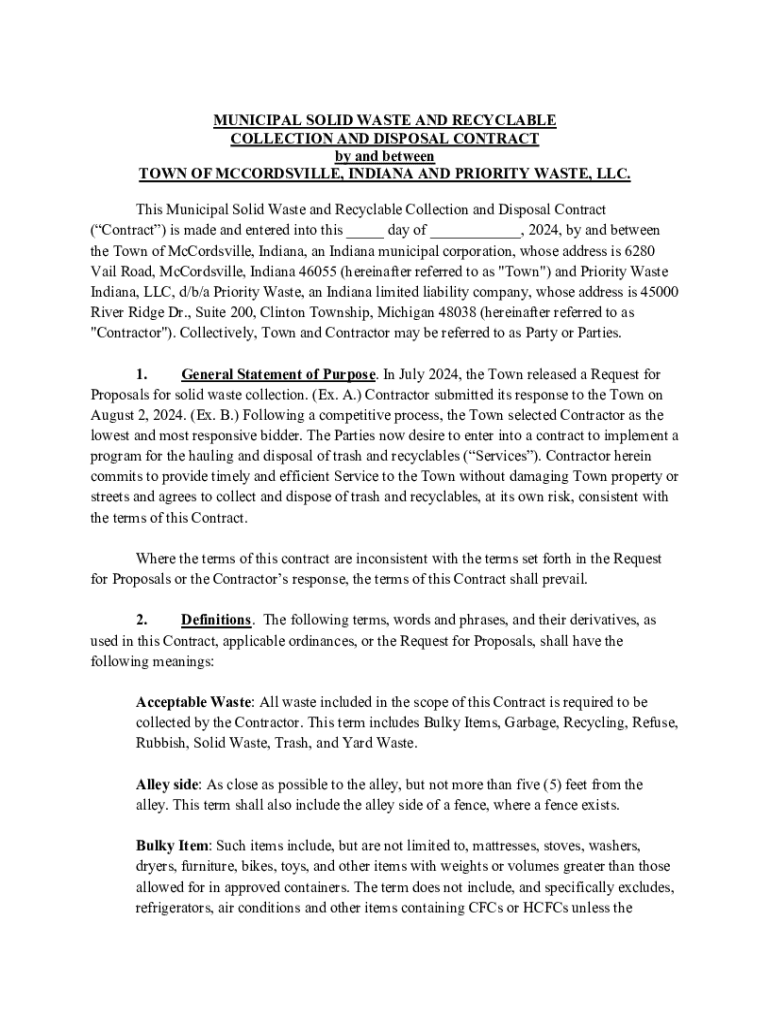 MUNICIPAL SOLID WASTE AND RECYCLABLE COLLECTION AND DISPOSAL CONTRACT by and between TOWN OF MCCORDSVILLE, INDIANA AND PRIORITY WASTE, LLC.

This Municipal Solid Waste and Recyclable Collection and Disposal Contract (“Contract”) is made and entered into this _____ day of ____________, 2024, by and between the Town of McCordsville, Indiana, an Indiana municipal corporation, whose address is 6280 Vail Road, McCordsville, Indiana 46055 (hereinafter referred to as "Town") and Priority Waste Indiana, LLC, d/b/a Priority Waste, an Indiana limited liability company, whose address is 45000 River Ridge Dr., Suite 200, Clinton Township, Michigan 48038 (hereinafter referred to as "Contractor"). Collectively, Town and Contractor may be referred to as Party or Parties.

1. General Statement of Purpose. In July 2024, the Town released a Request for Proposals for solid waste collection. (Ex. A.) Contractor submitted its response to the Town on August 2, 2024. (Ex. B.) Following a competitive process, the Town selected Contractor as the lowest and most responsive bidder. The Parties now desire to enter into a contract to implement a program for the hauling and disposal of trash and recyclables (“Services”). Contractor herein commits to provide timely and efficient Service to the Town without damaging Town property or streets and agrees to collect and dispose of trash and recyclables, at its own risk, consistent with the terms of this Contract.

Where the terms of this contract are inconsistent with the terms set forth in the Request for Proposals or the Contractor’s response, the terms of this Contract shall prevail.

2. Definitions. The following terms, words and phrases, and their derivatives, as used in this Contract, applicable ordinances, or the Request for Proposals, shall have the following meanings:

Acceptable Waste: All waste included in the scope of this Contract is required to be collected by the Contractor. This term includes Bulky Items, Garbage, Recycling, Refuse, Rubbish, Solid Waste, Trash, and Yard Waste.

Alley side: As close as possible to the alley, but not more than five (5) feet from the alley. This term shall also include the alley side of a fence, where a fence exists.

Bulky Item: Such items include, but are not limited to, mattresses, stoves, washers, dryers, furniture, bikes, toys, and other items with weights or volumes greater than those allowed for in approved containers. The term does not include, and specifically excludes, refrigerators, air conditions and other items containing CFCs or HCFCs unless the